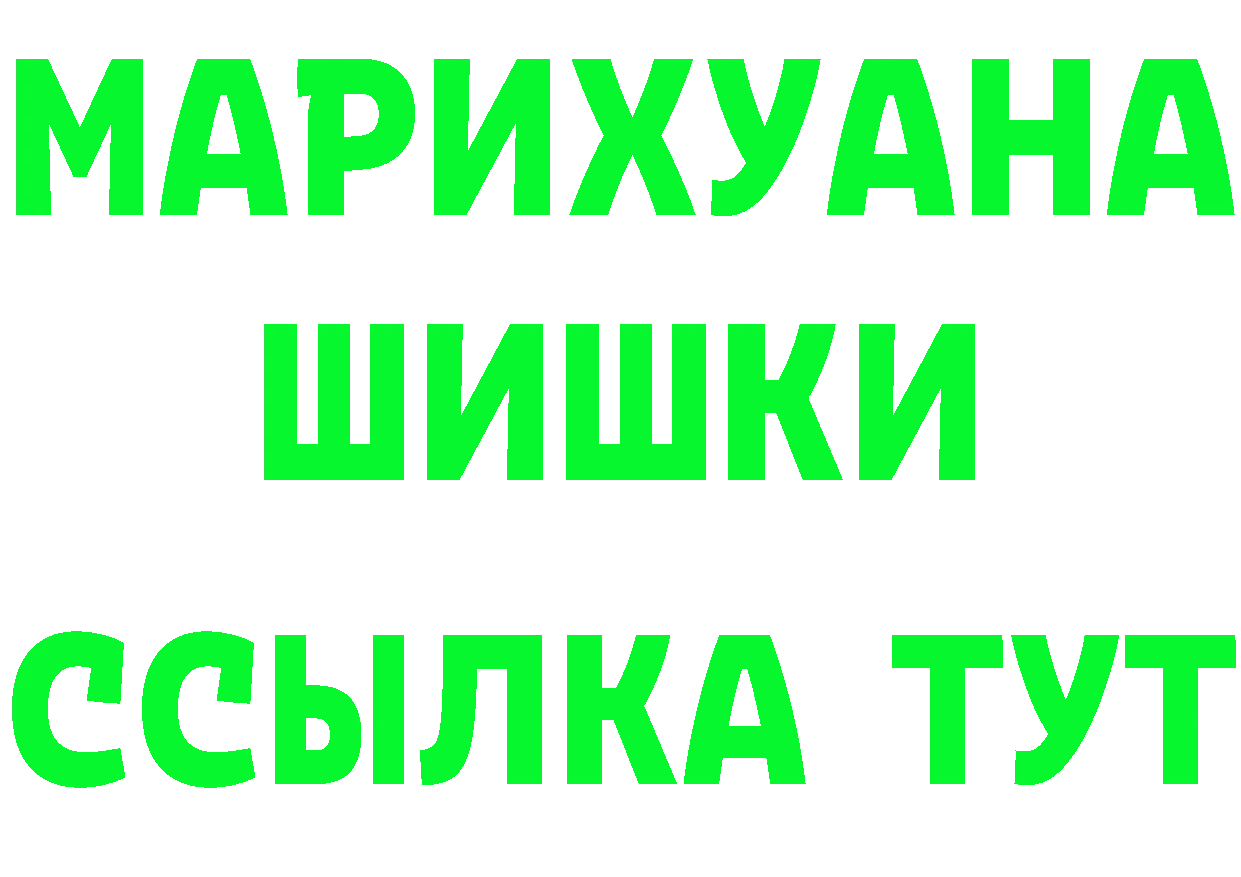 МАРИХУАНА
ШИШКИ
ССЫЛКА ТУТ